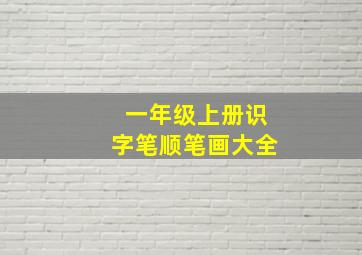 一年级上册识字笔顺笔画大全